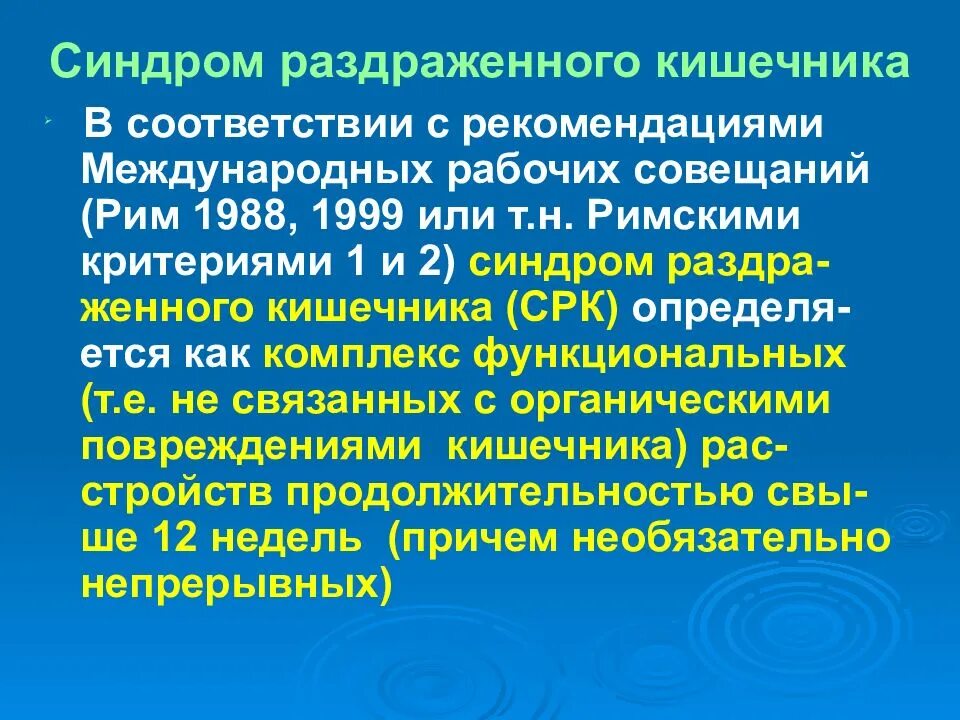 Синдром раздраженного кишечника

В соответствии с рекомендациями Международных рабочих совещаний (Рим 1988, 1999 или т.н. Римскими критериями 1 и 2) синдром раздраженного кишечника (СРК) определяется как комплекс функциональных (т.е. не связанных с органическими повреждениями кишечника) расстройств продолжительностью свыше 12 недель (причем необязательно непрерывных)